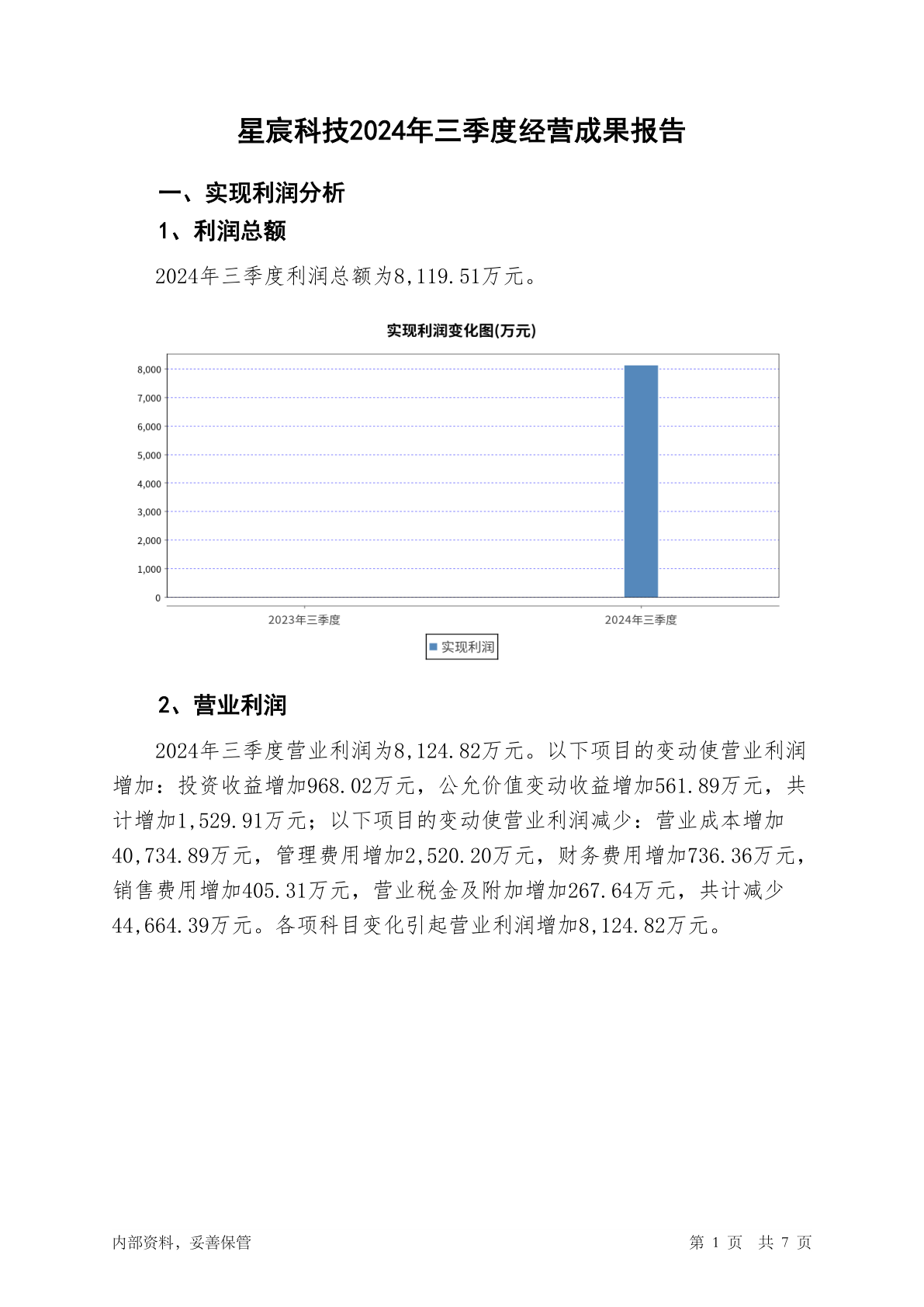 星宸科技2024年三季度经营成果报告

一、实现利润分析

1、利润总额

2024年三季度利润总额为8,119.51万元。

实现利润变化图(万元)

8,000
7,000
6,000
5,000
4,000
3,000
2,000
1,000
0

2023年三季度
2024年三季度

实现利润

2、营业利润

2024年三季度营业利润为8,124.82万元。以下项目的变动使营业利润增加：投资收益增加968.02万元，公允价值变动收益增加561.89万元，共计增加1,529.91万元；以下项目的变动使营业利润减少：营业成本增加40,734.89万元，管理费用增加2,520.20万元，财务费用增加736.36万元，销售费用增加405.31万元，营业税金及附加增加267.64万元，共计减少44,664.39万元。各项科目变化引起营业利润增加8,124.82万元。

内部资料，妥善保管

第 1 页　共 7 页